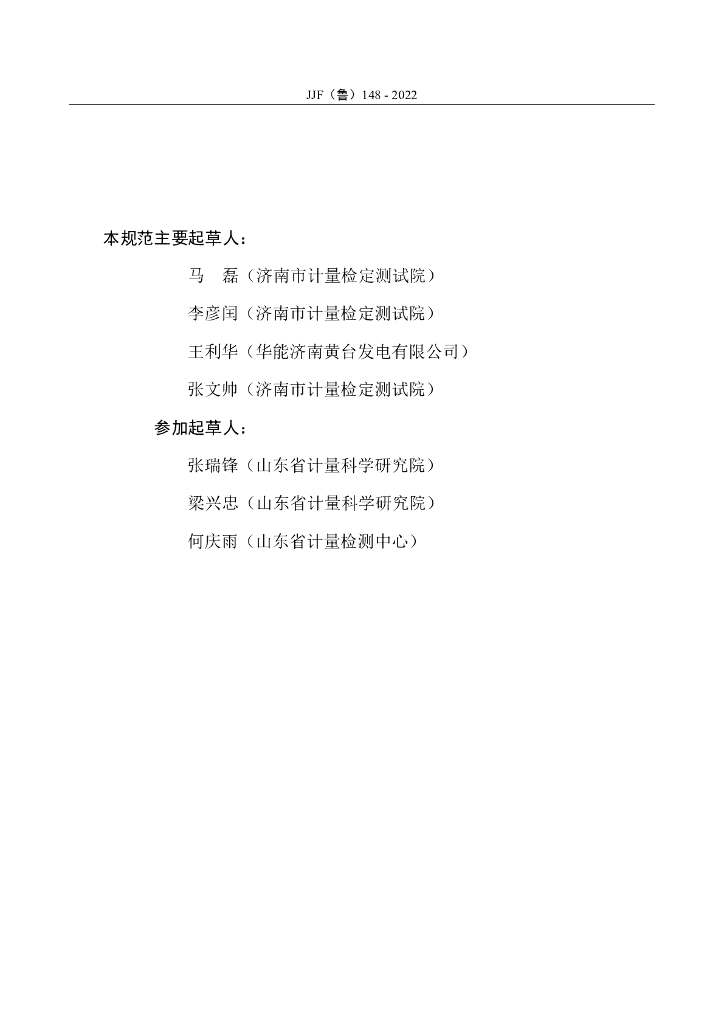 JJF（鲁）148 - 2022

本规范主要起草人：

马　磊（济南市计量检定测试院）

李彦闰（济南市计量检定测试院）

王利华（华能济南黄台发电有限公司）

张文帅（济南市计量检定测试院）

参加起草人：

张瑞锋（山东省计量科学研究院）

梁兴忠（山东省计量科学研究院）

何庆雨（山东省计量检测中心）